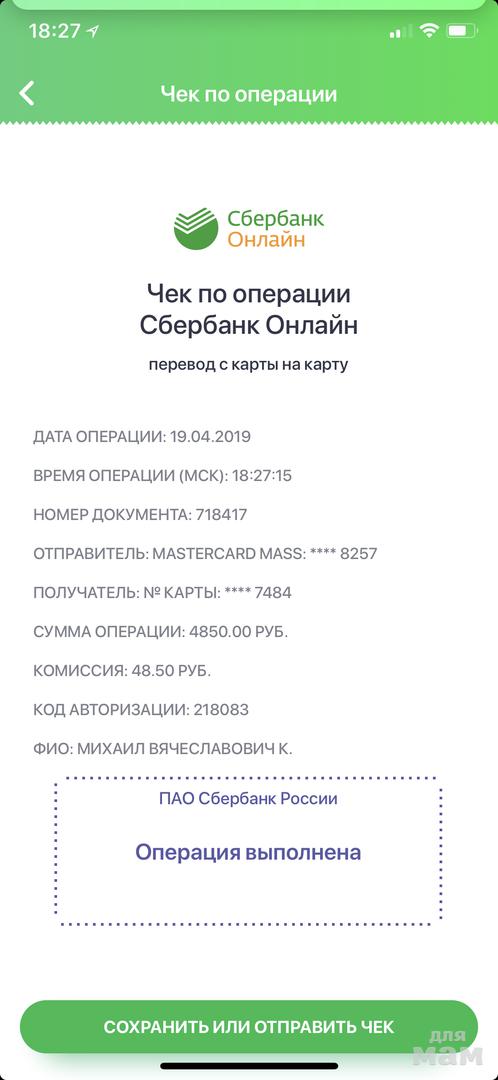 18:27

Чек по операции

Сбербанк Онлайн

Чек по операции
Сбербанк Онлайн

перевод с карты на карту

ДАТА ОПЕРАЦИИ: 19.04.2019

ВРЕМЯ ОПЕРАЦИИ (МСК): 18:27:15

НОМЕР ДОКУМЕНТА: 718417

ОТПРАВИТЕЛЬ: MASTERCARD MASS: **** 8257

ПОЛУЧАТЕЛЬ: № КАРТЫ: **** 7484

СУММА ОПЕРАЦИИ: 4850.00 РУБ.

КОМИССИЯ: 48.50 РУБ.

КОД АВТОРИЗАЦИИ: 218083

ФИО: МИХАИЛ ВЯЧЕСЛАВОВИЧ К.

ПАО Сбербанк России

Операция выполнена

СОХРАНИТЬ ИЛИ ОТПРАВИТЬ ЧЕК

для мам